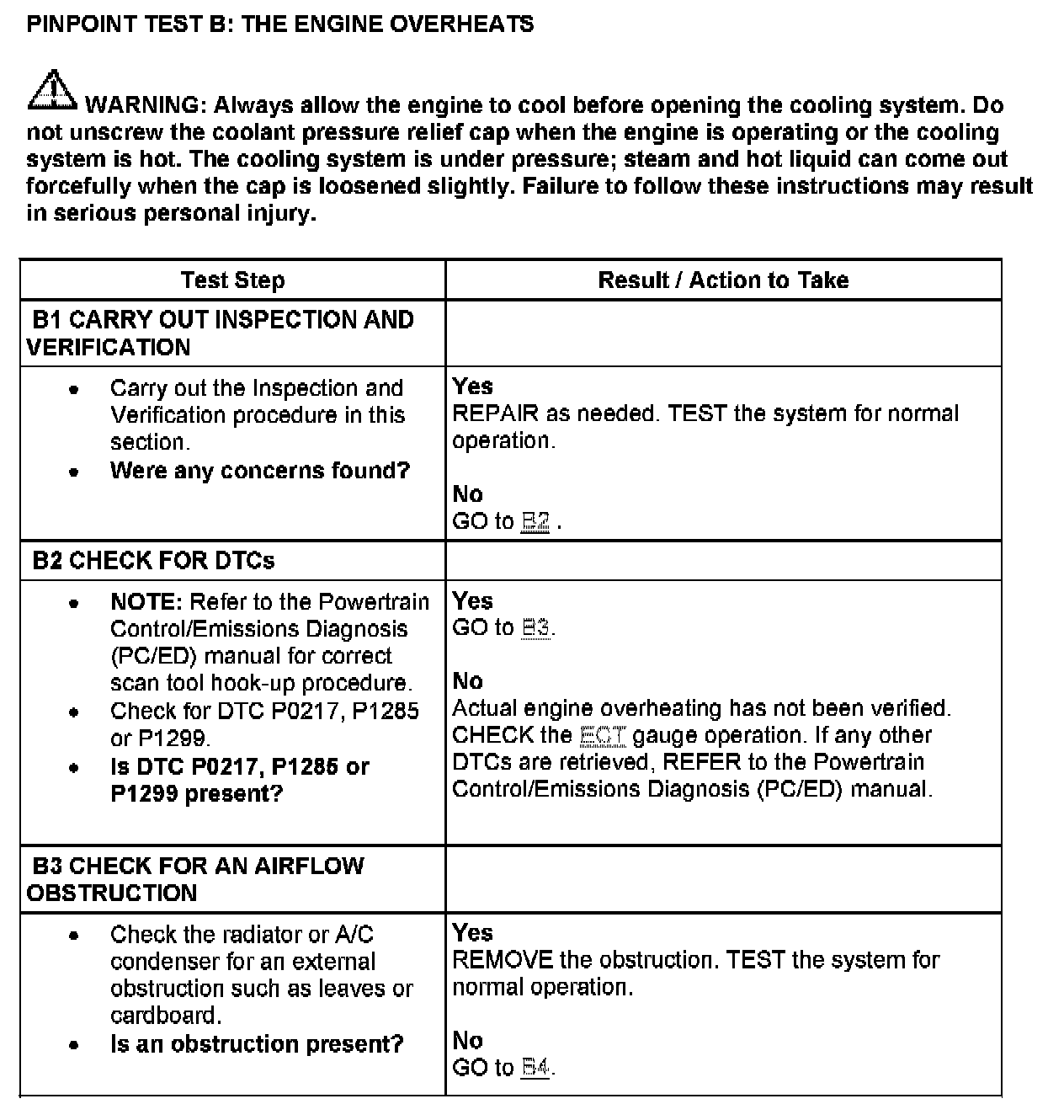 PINPOINT TEST B: THE ENGINE OVERHEATS

WARNING: Always allow the engine to cool before opening the cooling system. Do not unscrew the coolant pressure relief cap when the engine is operating or the cooling system is hot. The cooling system is under pressure; steam and hot liquid can come out forcefully when the cap is loosened slightly. Failure to follow these instructions may result in serious personal injury.

| Test Step | Result / Action to Take |
|---|---|
| B1 CARRY OUT INSPECTION AND VERIFICATION | |
| • Carry out the Inspection and Verification procedure in this section. • Were any concerns found? | Yes REPAIR as needed. TEST the system for normal operation. No GO to B2 . |
| B2 CHECK FOR DTCs | |
| • NOTE: Refer to the Powertrain Control/Emissions Diagnosis (PC/ED) manual for correct scan tool hook-up procedure. • Check for DTC P0217, P1285 or P1299. • Is DTC P0217, P1285 or P1299 present? | Yes GO to B3. No Actual engine overheating has not been verified. CHECK the ECT gauge operation. If any other DTCs are retrieved, REFER to the Powertrain Control/Emissions Diagnosis (PC/ED) manual. |
| B3 CHECK FOR AN AIRFLOW OBSTRUCTION | |
| • Check the radiator or A/C condenser for an external obstruction such as leaves or cardboard. • Is an obstruction present? | Yes REMOVE the obstruction. TEST the system for normal operation. No GO to B4. |